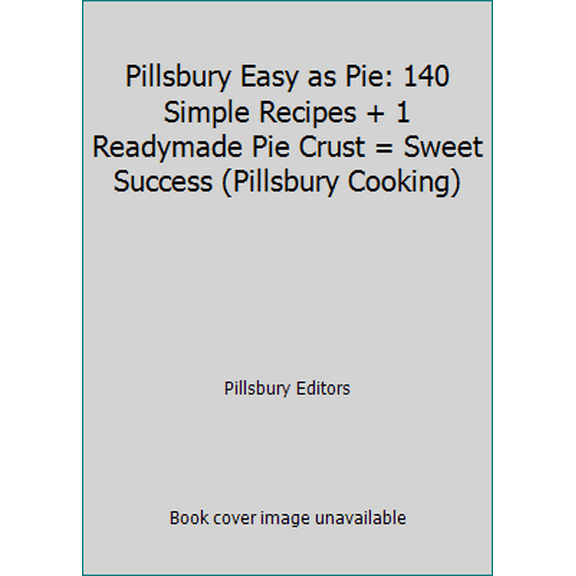 Pillsbury Easy as Pie: 140 Simple Recipes + 1 Readymade Pie Crust = Sweet Success (Pillsbury Cooking)

Pillsbury Editors

Book cover image unavailable